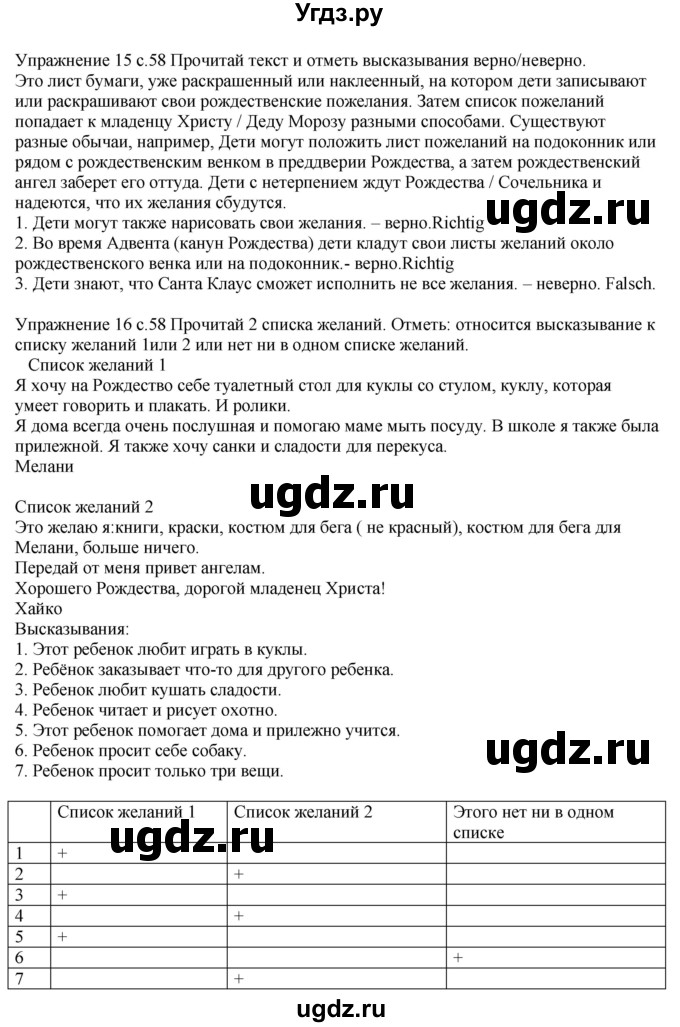 Угдз.ру

Упражнение 15 с.58 Прочитай текст и отметь высказывания верно/неверно.
Это лист бумаги, уже раскрашенный или наклеенный, на котором дети записывают или раскрашивают свои рождественские пожелания. Затем список пожеланий попадает к младенцу Христу / Деду Морозу разными способами. Существуют разные обычаи, например, Дети могут положить лист пожеланий на подоконник или рядом с рождественским венком в преддверии Рождества, а затем рождественский ангел заберет его оттуда. Дети с нетерпением ждут Рождества / Сочельника и надеются, что их желания сбудутся.
1. Дети могут также нарисовать свои желания. – верно.Richtig
2. Во время Адвента (канун Рождества) дети кладут свои листы желаний около рождественского венка или на подоконник.- верно.Richtig
3. Дети знают, что Санта Клаус сможет исполнить не все желания. – неверно. Falsch.

ugdz.ru

Упражнение 16 с.58 Прочитай 2 списка желаний. Отметь: относится высказывание к списку желаний 1или 2 или нет ни в одном списке желаний.
Список желаний 1
Я хочу на Рождество себе туалетный стол для куклы со стулом, куклу, которая умеет говорить и плакать. И ролики.
Я дома всегда очень послушная и помогаю маме мыть посуду. В школе я также была прилежной. Я также хочу санки и сладости для перекуса.
Мелани

ugdz.ru

Список желаний 2
Это желаю я:книги, краски, костюм для бега ( не красный), костюм для бега для Мелани, больше ничего.
Передай от меня привет ангелам.
Хорошего Рождества, дорогой младенец Христа!
Хайко
Высказывания:
1. Этот ребенок любит играть в куклы.
2. Ребёнок заказывает что-то для другого ребенка.
3. Ребенок любит кушать сладости.
4. Ребенок читает и рисует охотно.
5. Этот ребенок помогает дома и прилежно учится.
6. Ребенок просит себе собаку.
7. Ребенок просит только три вещи.

ugdz.ru

| | Список желаний 1 | Список желаний 2 | Этого нет ни в одном списке |
|---|---|---|---|
| 1 | + | | |
| 2 | | + | |
| 3 | + | | |
| 4 | | + | |
| 5 | + | | |
| 6 | | | + |
| 7 | | + | |

ugdz.ru

ugdz.ru